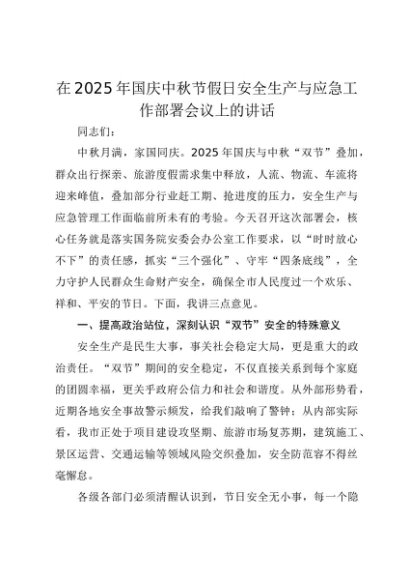 在2025年国庆中秋节假日安全生产与应急工作部署会议上的讲话

同志们：

中秋月满，家国同庆。2025年国庆与中秋“双节”叠加，群众出行探亲、旅游度假需求集中释放，人流、物流、车流将迎来峰值，叠加部分行业赶工期、抢进度的压力，安全生产与应急管理工作面临前所未有的考验。今天召开这次部署会，核心任务就是落实国务院安委会办公室工作要求，以“时时放心不下”的责任感，抓实“三个强化”、守牢“四条底线”，全力守护人民群众生命财产安全，确保全市人民度过一个欢乐、祥和、平安的节日。下面，我讲三点意见。

一、提高政治站位，深刻认识“双节”安全的特殊意义

安全生产是民生大事，事关社会稳定大局，更是重大的政治责任。“双节”期间的安全稳定，不仅直接关系到每个家庭的团圆幸福，更关乎政府公信力和社会和谐度。从外部形势看，近期各地安全事故警示频发，给我们敲响了警钟；从内部实际看，我市正处于项目建设攻坚期、旅游市场复苏期，建筑施工、景区运营、交通运输等领域风险交织叠加，安全防范容不得丝毫懈怠。

各级各部门必须清醒认识到，节日安全无小事，每一个隐